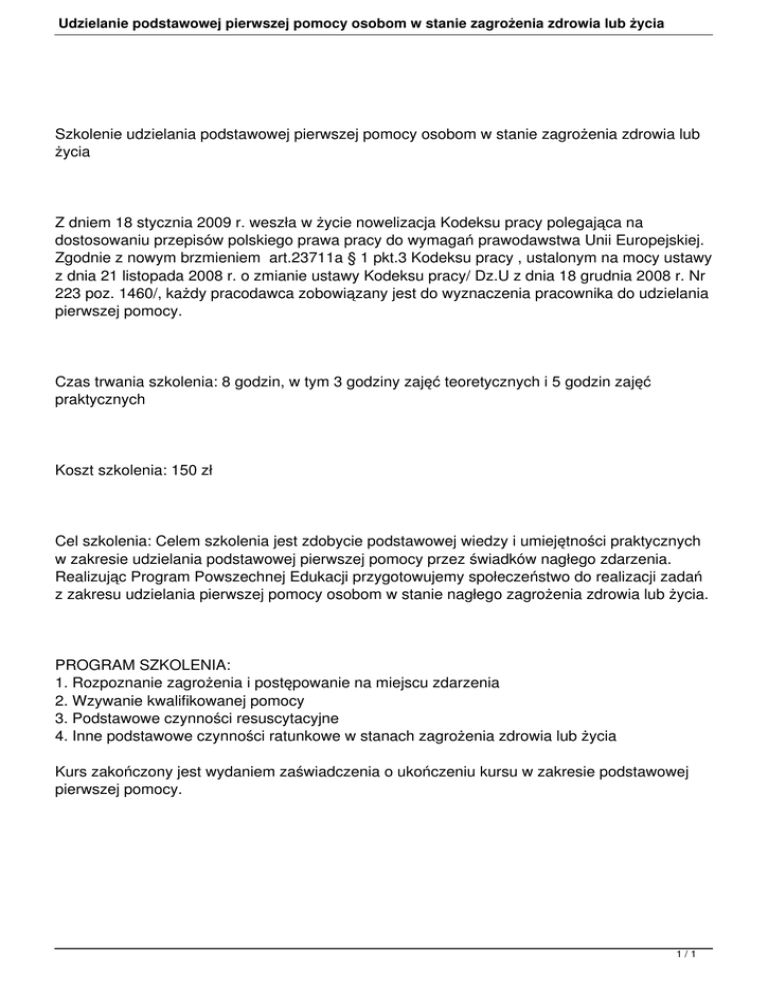 Udzielanie podstawowej pierwszej pomocy osobom w stanie zagrożenia zdrowia lub życia

Szkolenie udzielania podstawowej pierwszej pomocy osobom w stanie zagrożenia zdrowia lub życia

Z dniem 18 stycznia 2009 r. weszła w życie nowelizacja Kodeksu pracy polegająca na dostosowaniu przepisów polskiego prawa pracy do wymagań prawodawstwa Unii Europejskiej. Zgodnie z nowym brzmieniem art.23711a § 1 pkt.3 Kodeksu pracy , ustalonym na mocy ustawy z dnia 21 listopada 2008 r. o zmianie ustawy Kodeksu pracy/ Dz.U z dnia 18 grudnia 2008 r. Nr 223 poz. 1460/, każdy pracodawca zobowiązany jest do wyznaczenia pracownika do udzielania pierwszej pomocy.

Czas trwania szkolenia: 8 godzin, w tym 3 godziny zajęć teoretycznych i 5 godzin zajęć praktycznych

Koszt szkolenia: 150 zł

Cel szkolenia: Celem szkolenia jest zdobycie podstawowej wiedzy i umiejętności praktycznych w zakresie udzielania podstawowej pierwszej pomocy przez świadków nagłego zdarzenia. Realizując Program Powszechnej Edukacji przygotowujemy społeczeństwo do realizacji zadań z zakresu udzielania pierwszej pomocy osobom w stanie nagłego zagrożenia zdrowia lub życia.

PROGRAM SZKOLENIA:
1. Rozpoznanie zagrożenia i postępowanie na miejscu zdarzenia
2. Wzywanie kwalifikowanej pomocy
3. Podstawowe czynności resuscytacyjne
4. Inne podstawowe czynności ratunkowe w stanach zagrożenia zdrowia lub życia

Kurs zakończony jest wydaniem zaświadczenia o ukończeniu kursu w zakresie podstawowej pierwszej pomocy.

1 / 1